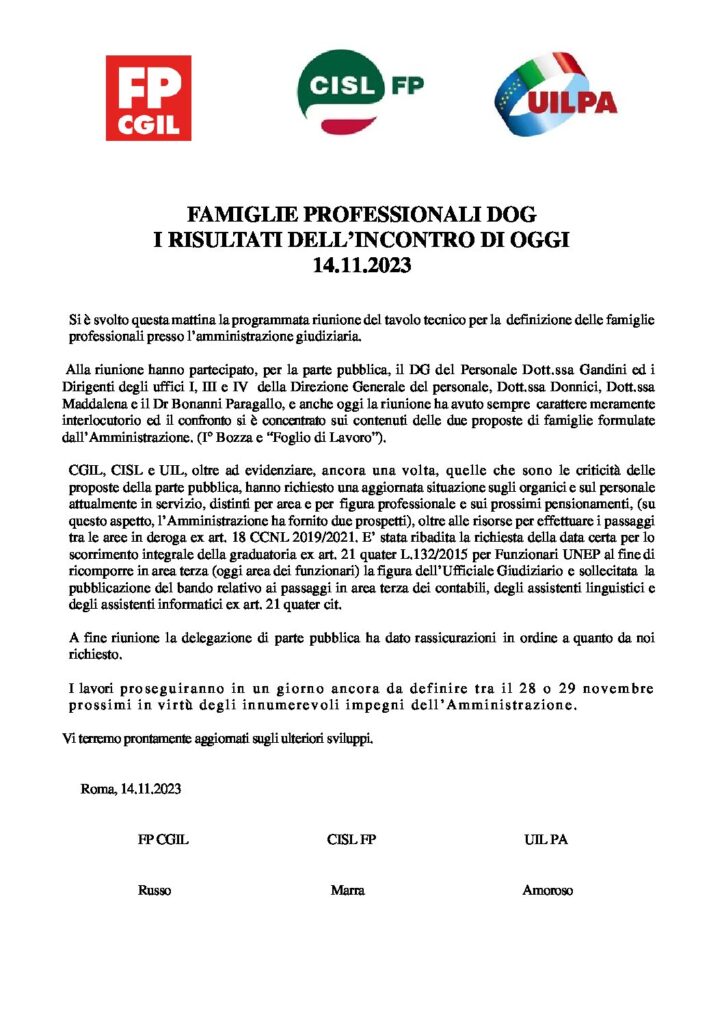 FP CGIL

CISL FP

UILPA

FAMIGLIE PROFESSIONALI DOG
I RISULTATI DELL'INCONTRO DI OGGI
14.11.2023

Si è svolto questa mattina la programmata riunione del tavolo tecnico per la definizione delle famiglie professionali presso l'amministrazione giudiziaria.

Alla riunione hanno partecipato, per la parte pubblica, il DG del Personale Dott.ssa Gandini ed i Dirigenti degli uffici I, III e IV della Direzione Generale del personale, Dott.ssa Donnici, Dott.ssa Maddalena e il Dr Bonanni Paragallo, e anche oggi la riunione ha avuto sempre carattere meramente interlocutorio ed il confronto si è concentrato sui contenuti delle due proposte di famiglie formulate dall'Amministrazione. (I° Bozza e "Foglio di Lavoro").

CGIL, CISL e UIL, oltre ad evidenziare, ancora una volta, quelle che sono le criticità delle proposte della parte pubblica, hanno richiesto una aggiornata situazione sugli organici e sul personale attualmente in servizio, distinti per area e per figura professionale e sui prossimi pensionamenti, (su questo aspetto, l'Amministrazione ha fornito due prospetti), oltre alle risorse per effettuare i passaggi tra le aree in deroga ex art. 18 CCNL 2019/2021. E' stata ribadita la richiesta della data certa per lo scorrimento integrale della graduatoria ex art. 21 quater L.132/2015 per Funzionari UNEP al fine di ricomporre in area terza (oggi area dei funzionari) la figura dell'Ufficiale Giudiziario e sollecitata la pubblicazione del bando relativo ai passaggi in area terza dei contabili, degli assistenti linguistici e degli assistenti informatici ex art. 21 quater cit.

A fine riunione la delegazione di parte pubblica ha dato rassicurazioni in ordine a quanto da noi richiesto.

I lavori proseguiranno in un giorno ancora da definire tra il 28 o 29 novembre prossimi in virtù degli innumerevoli impegni dell'Amministrazione.

Vi terremo prontamente aggiornati sugli ulteriori sviluppi.

Roma, 14.11.2023

FP CGIL
Russo

CISL FP
Marra

UIL PA
Amoroso